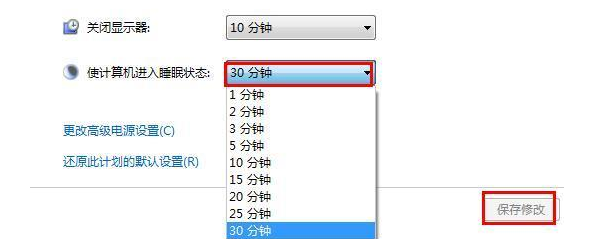 关闭显示器: 10 分钟

使计算机进入睡眠状态: 30 分钟

1 分钟
2 分钟
3 分钟
5 分钟
10 分钟
15 分钟
20 分钟
25 分钟
30 分钟

更改高级电源设置(C)

还原此计划的默认设置(R)

保存修改